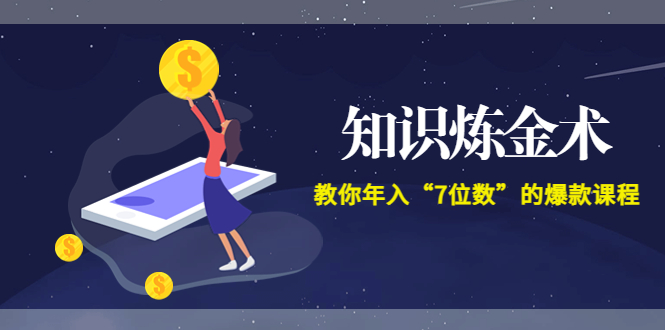 $

知识炼金术

教你年入“7位数”的爆款课程

$

$